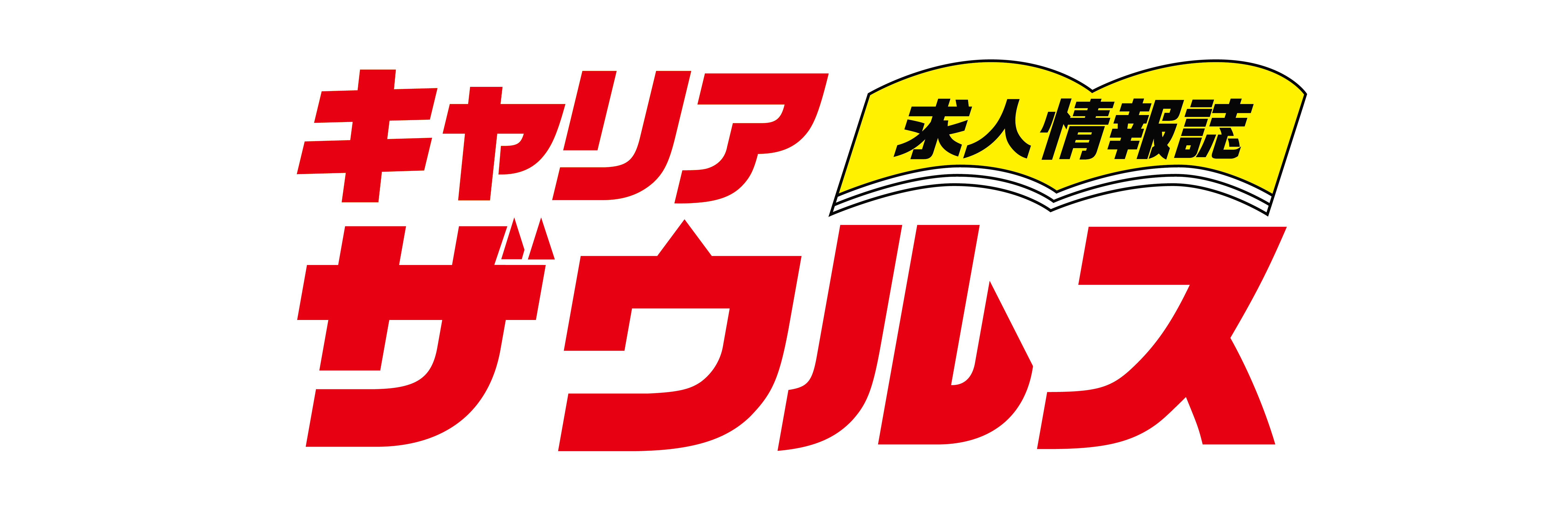 キャリア
求人情報誌
ザウルス